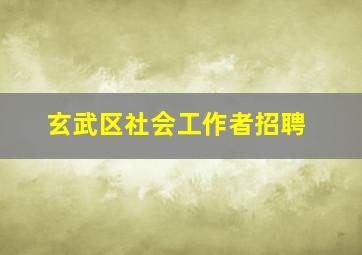 玄武区社会工作者招聘